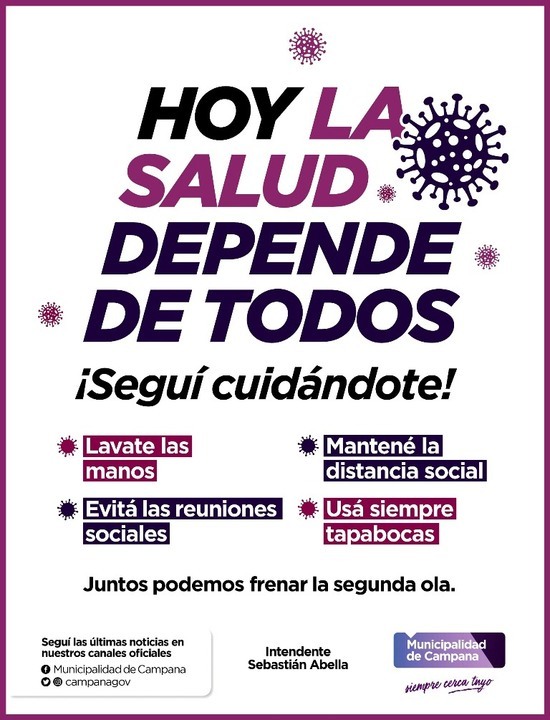 HOY LA SALUD DEPENDE DE TODOS

¡Seguí cuidándote!

Lavate las manos

Evitá las reuniones sociales

Mantené la distancia social

Usá siempre tapabocas

Juntos podemos frenar la segunda ola.

Seguí las últimas noticias en nuestros canales oficiales
Municipalidad de Campana
campanagov

Intendente
Sebastián Abella

Municipalidad de Campana
siempre cerca tuyo